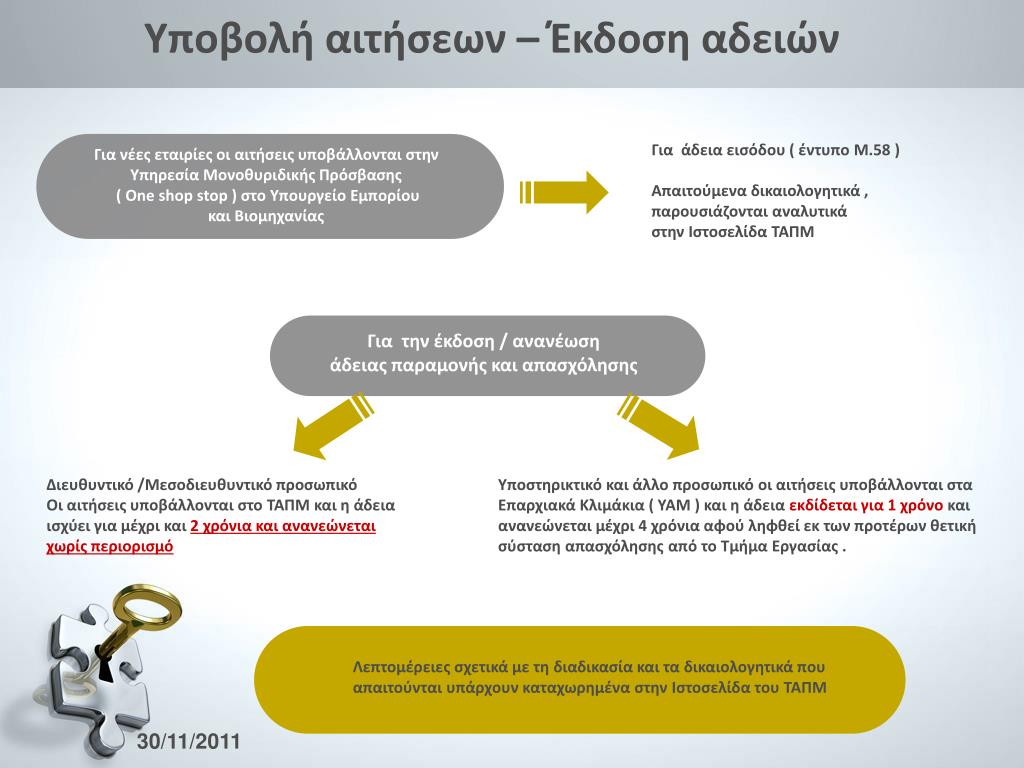 Υποβολή αιτήσεων – Έκδοση αδειών

Για νέες εταιρίες οι αιτήσεις υποβάλλονται στην Υπηρεσία Μονοθυριδικής Πρόσβασης ( One shop stop ) στο Υπουργείο Εμπορίου και Βιομηχανίας

Για άδεια εισόδου ( έντυπο Μ.58 )

Απαιτούμενα δικαιολογητικά , παρουσιάζονται αναλυτικά στην Ιστοσελίδα ΤΑΠΜ

Για την έκδοση / ανανέωση άδειας παραμονής και απασχόλησης

Διευθυντικό /Μεσοδιευθυντικό προσωπικό
Οι αιτήσεις υποβάλλονται στο ΤΑΠΜ και η άδεια ισχύει για μέχρι και 2 χρόνια και ανανεώνεται χωρίς περιορισμό

Υποστηρικτικό και άλλο προσωπικό οι αιτήσεις υποβάλλονται στα Επαρχιακά Κλιμάκια ( ΥΑΜ ) και η άδεια εκδίδεται για 1 χρόνο και ανανεώνεται μέχρι 4 χρόνια αφού ληφθεί εκ των προτέρων θετική σύσταση απασχόλησης από το Τμήμα Εργασίας .

Λεπτομέρειες σχετικά με τη διαδικασία και τα δικαιολογητικά που απαιτούνται υπάρχουν καταχωρημένα στην Ιστοσελίδα του ΤΑΠΜ

30/11/2011